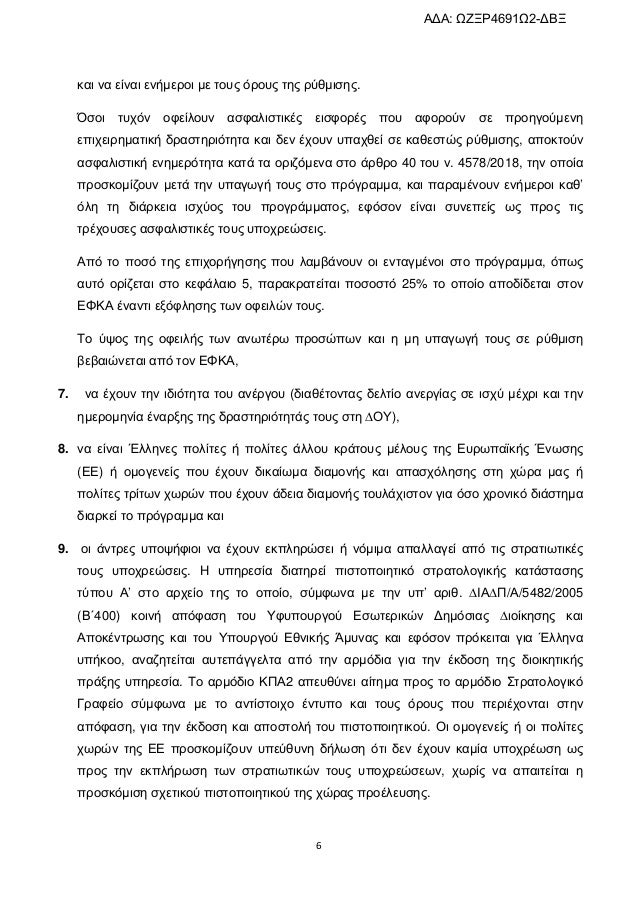 ΑΔΑ: ΩΖΞΡ4691Ω2-ΔΒΞ

και να είναι ενήμεροι με τους όρους της ρύθμισης.

Όσοι τυχόν οφείλουν ασφαλιστικές εισφορές που αφορούν σε προηγούμενη επιχειρηματική δραστηριότητα και δεν έχουν υπαχθεί σε καθεστώς ρύθμισης, αποκτούν ασφαλιστική ενημερότητα κατά τα οριζόμενα στο άρθρο 40 του ν. 4578/2018, την οποία προσκομίζουν μετά την υπαγωγή τους στο πρόγραμμα, και παραμένουν ενήμεροι καθ' όλη τη διάρκεια ισχύος του προγράμματος, εφόσον είναι συνεπείς ως προς τις τρέχουσες ασφαλιστικές τους υποχρεώσεις.

Από το ποσό της επιχορήγησης που λαμβάνουν οι ενταγμένοι στο πρόγραμμα, όπως αυτό ορίζεται στο κεφάλαιο 5, παρακρατείται ποσοστό 25% το οποίο αποδίδεται στον ΕΦΚΑ έναντι εξόφλησης των οφειλών τους.

Το ύψος της οφειλής των ανωτέρω προσώπων και η μη υπαγωγή τους σε ρύθμιση βεβαιώνεται από τον ΕΦΚΑ,

7. να έχουν την ιδιότητα του ανέργου (διαθέτοντας δελτίο ανεργίας σε ισχύ μέχρι και την ημερομηνία έναρξης της δραστηριότητάς τους στη ΔΟΥ),

8. να είναι Έλληνες πολίτες ή πολίτες άλλου κράτους μέλους της Ευρωπαϊκής Ένωσης (ΕΕ) ή ομογενείς που έχουν δικαίωμα διαμονής και απασχόλησης στη χώρα μας ή πολίτες τρίτων χωρών που έχουν άδεια διαμονής τουλάχιστον για όσο χρονικό διάστημα διαρκεί το πρόγραμμα και

9. οι άντρες υποψήφιοι να έχουν εκπληρώσει ή νόμιμα απαλλαγεί από τις στρατιωτικές τους υποχρεώσεις. Η υπηρεσία διατηρεί πιστοποιητικό στρατολογικής κατάστασης τύπου Α' στο αρχείο της το οποίο, σύμφωνα με την υπ' αριθ. ΔΙΑΔΠ/Α/5482/2005 (Β΄400) κοινή απόφαση του Υφυπουργού Εσωτερικών Δημόσιας Διοίκησης και Αποκέντρωσης και του Υπουργού Εθνικής Άμυνας και εφόσον πρόκειται για Έλληνα υπήκοο, αναζητείται αυτεπάγγελτα από την αρμόδια για την έκδοση της διοικητικής πράξης υπηρεσία. Το αρμόδιο ΚΠΑ2 απευθύνει αίτημα προς το αρμόδιο Στρατολογικό Γραφείο σύμφωνα με το αντίστοιχο έντυπο και τους όρους που περιέχονται στην απόφαση, για την έκδοση και αποστολή του πιστοποιητικού. Οι ομογενείς ή οι πολίτες χωρών της ΕΕ προσκομίζουν υπεύθυνη δήλωση ότι δεν έχουν καμία υποχρέωση ως προς την εκπλήρωση των στρατιωτικών τους υποχρεώσεων, χωρίς να απαιτείται η προσκόμιση σχετικού πιστοποιητικού της χώρας προέλευσης.

6